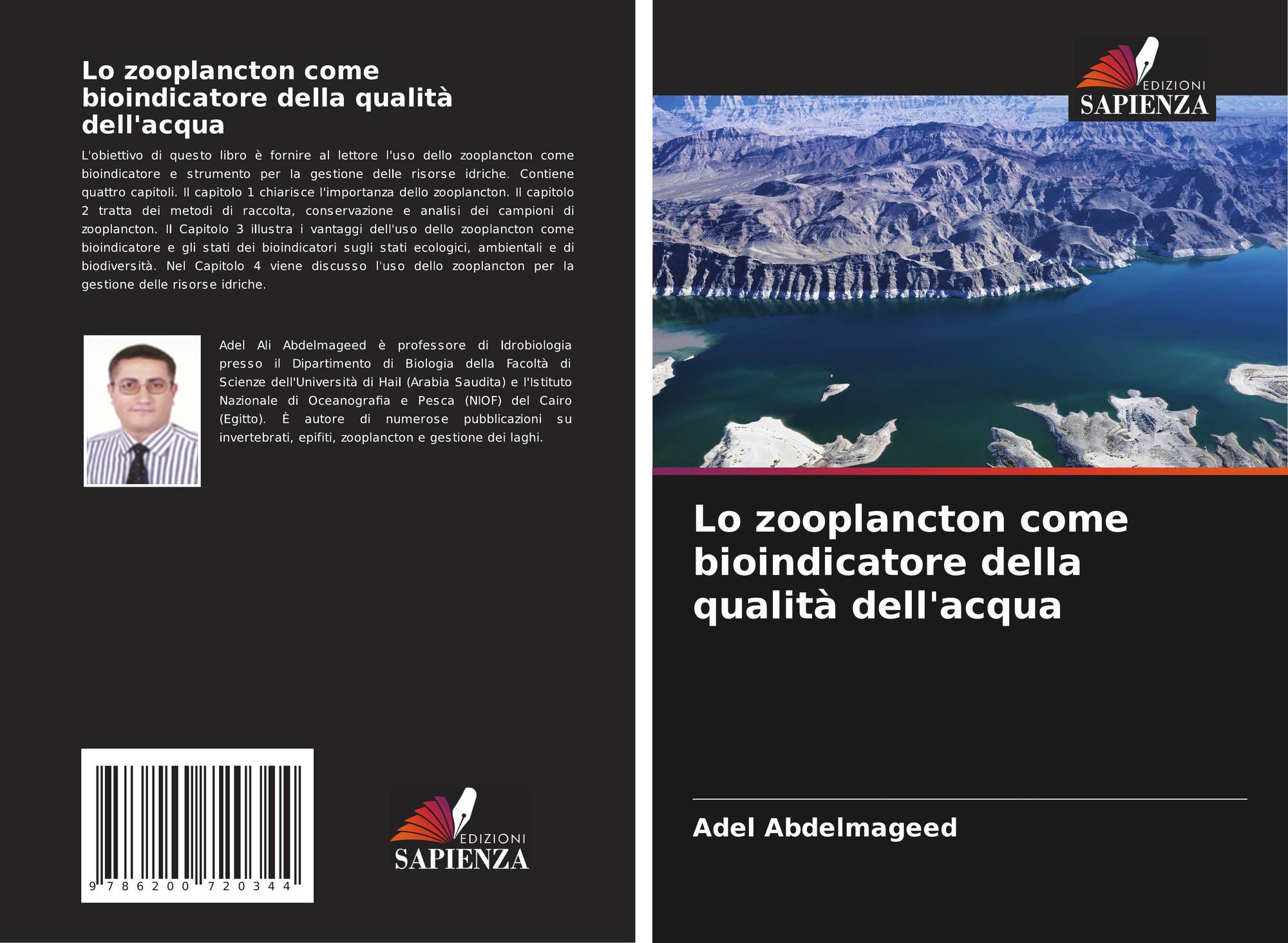 Lo zooplancton come bioindicatore della qualità dell'acqua

L'obiettivo di questo libro è fornire al lettore l'uso dello zooplancton come bioindicatore e strumento per la gestione delle risorse idriche. Contiene quattro capitoli. Il capitolo 1 chiarisce l'importanza dello zooplancton. Il capitolo 2 tratta dei metodi di raccolta, conservazione e analisi dei campioni di zooplancton. Il Capitolo 3 illustra i vantaggi dell'uso dello zooplancton come bioindicatore e gli stati dei bioindicatori sugli stati ecologici, ambientali e di biodiversità. Nel Capitolo 4 viene discusso l'uso dello zooplancton per la gestione delle risorse idriche.

Adel Ali Abdelmageed è professore di Idrobiologia presso il Dipartimento di Biologia della Facoltà di Scienze dell'Università di Hail (Arabia Saudita) e l'Istituto Nazionale di Oceanografia e Pesca (NIOF) del Cairo (Egitto). È autore di numerose pubblicazioni su invertebrati, epifiti, zooplancton e gestione dei laghi.

9 786200 720344

EDIZIONI
SAPIENZA

EDIZIONI
SAPIENZA

Lo zooplancton come bioindicatore della qualità dell'acqua

Adel Abdelmageed